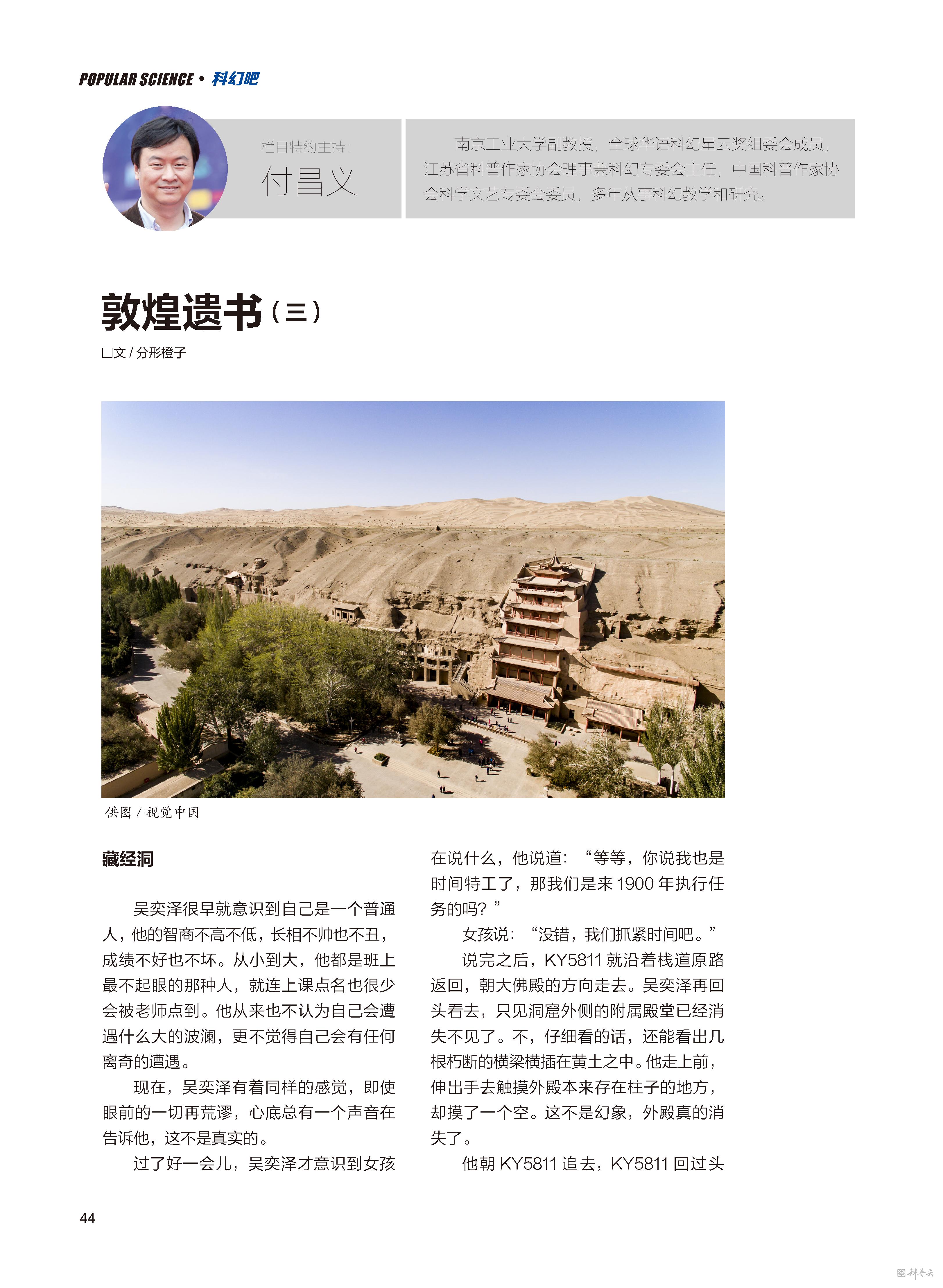 POPULAR SCIENCE • 科幻吧

栏目特约主持：
付昌义

南京工业大学副教授，全球华语科幻星云奖组委会成员，江苏省科普作家协会理事兼科幻专委会主任，中国科普作家协会科学文艺专委会委员，多年从事科幻教学和研究。

敦煌遗书（三）

□文 / 分形橙子

供图 / 视觉中国

藏经洞

吴奕泽很早就意识到自己是一个普通人，他的智商不高不低，长相不帅也不丑，成绩不好也不坏。从小到大，他都是班上最不起眼的那种人，就连上课点名也很少会被老师点到。他从来也不认为自己会遭遇什么大的波澜，更不觉得自己会有任何离奇的遭遇。

现在，吴奕泽有着同样的感觉，即使眼前的一切再荒谬，心底总有一个声音在告诉他，这不是真实的。

过了好一会儿，吴奕泽才意识到女孩在说什么，他说道：“等等，你说我也是时间特工了，那我们是来 1900 年执行任务的吗？”

女孩说：“没错，我们抓紧时间吧。”

说完之后，KY5811 就沿着栈道原路返回，朝大佛殿的方向走去。吴奕泽再回头看去，只见洞窟外侧的附属殿堂已经消失不见了。不，仔细看的话，还能看出几根朽断的横梁横插在黄土之中。他走上前，伸出手去触摸外殿本来存在柱子的地方，却摸了一个空。这不是幻象，外殿真的消失了。

他朝 KY5811 追去，KY5811 回过头

44

科普云